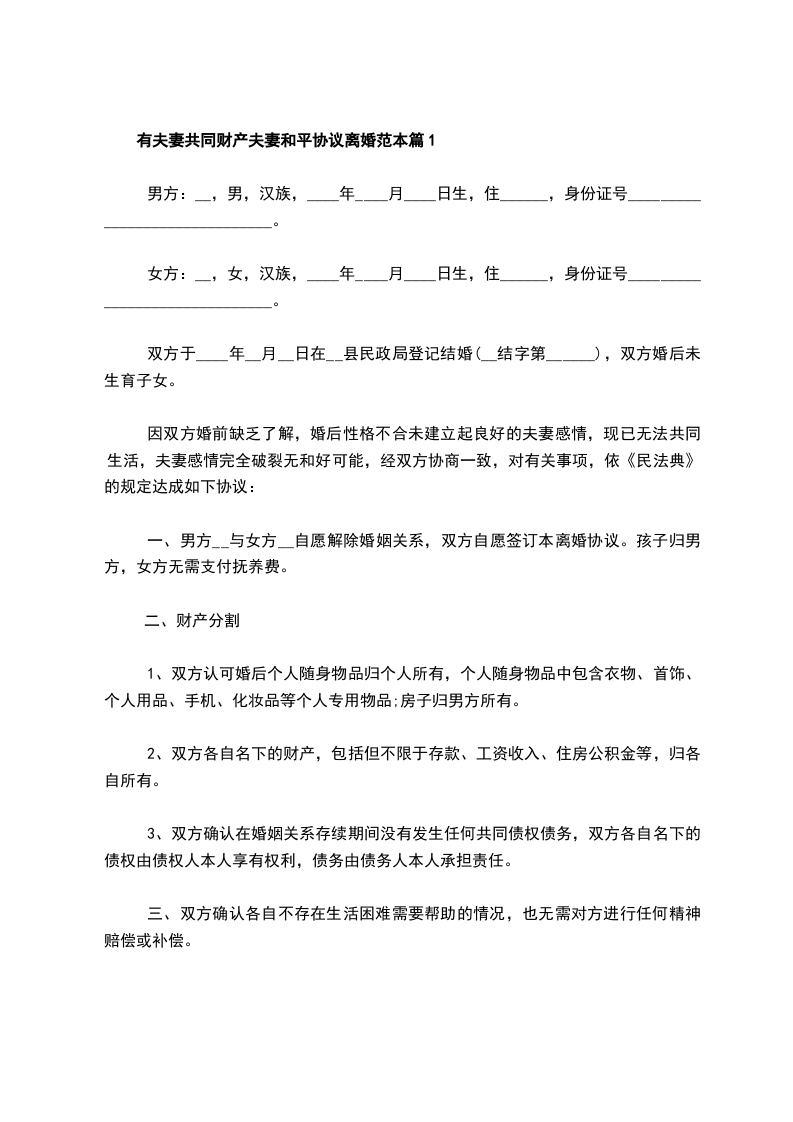 有夫妻共同财产夫妻和平协议离婚范本篇1

男方：__，男，汉族，____年____月____日生，住______，身份证号______________________________。

女方：__，女，汉族，____年____月____日生，住______，身份证号______________________________。

双方于____年__月__日在__县民政局登记结婚(__结字第______)，双方婚后未生育子女。

因双方婚前缺乏了解，婚后性格不合未建立起良好的夫妻感情，现已无法共同生活，夫妻感情完全破裂无和好可能，经双方协商一致，对有关事项，依《民法典》的规定达成如下协议：

一、男方__与女方__自愿解除婚姻关系，双方自愿签订本离婚协议。孩子归男方，女方无需支付抚养费。

二、财产分割

1、双方认可婚后个人随身物品归个人所有，个人随身物品中包含衣物、首饰、个人用品、手机、化妆品等个人专用物品;房子归男方所有。

2、双方各自名下的财产，包括但不限于存款、工资收入、住房公积金等，归各自所有。

3、双方确认在婚姻关系存续期间没有发生任何共同债权债务，双方各自名下的债权由债权人本人享有权利，债务由债务人本人承担责任。

三、双方确认各自不存在生活困难需要帮助的情况，也无需对方进行任何精神赔偿或补偿。